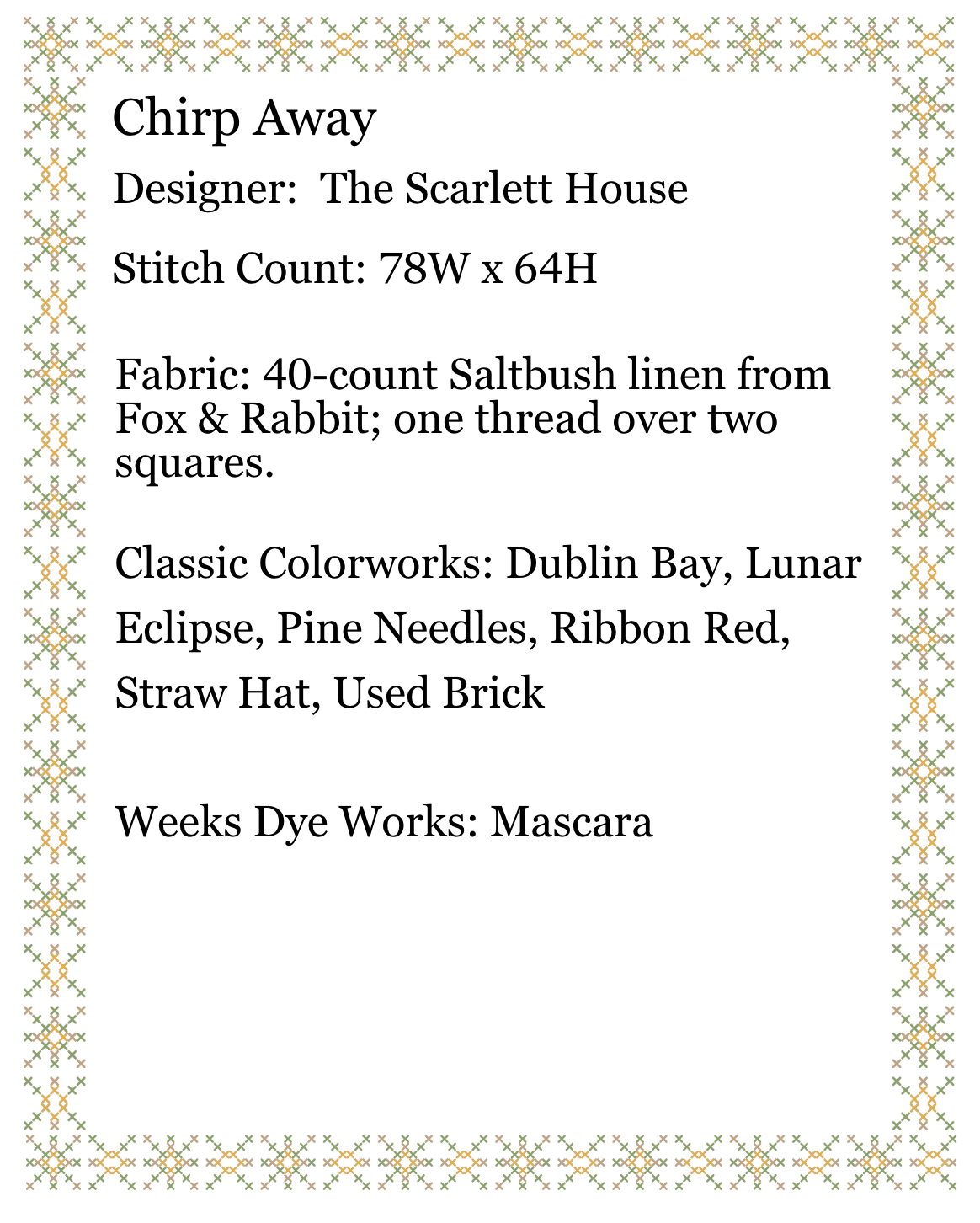 Chirp Away

Designer: The Scarlett House

Stitch Count: 78W x 64H

Fabric: 40-count Saltbush linen from Fox & Rabbit; one thread over two squares.

Classic Colorworks: Dublin Bay, Lunar Eclipse, Pine Needles, Ribbon Red, Straw Hat, Used Brick

Weeks Dye Works: Mascara